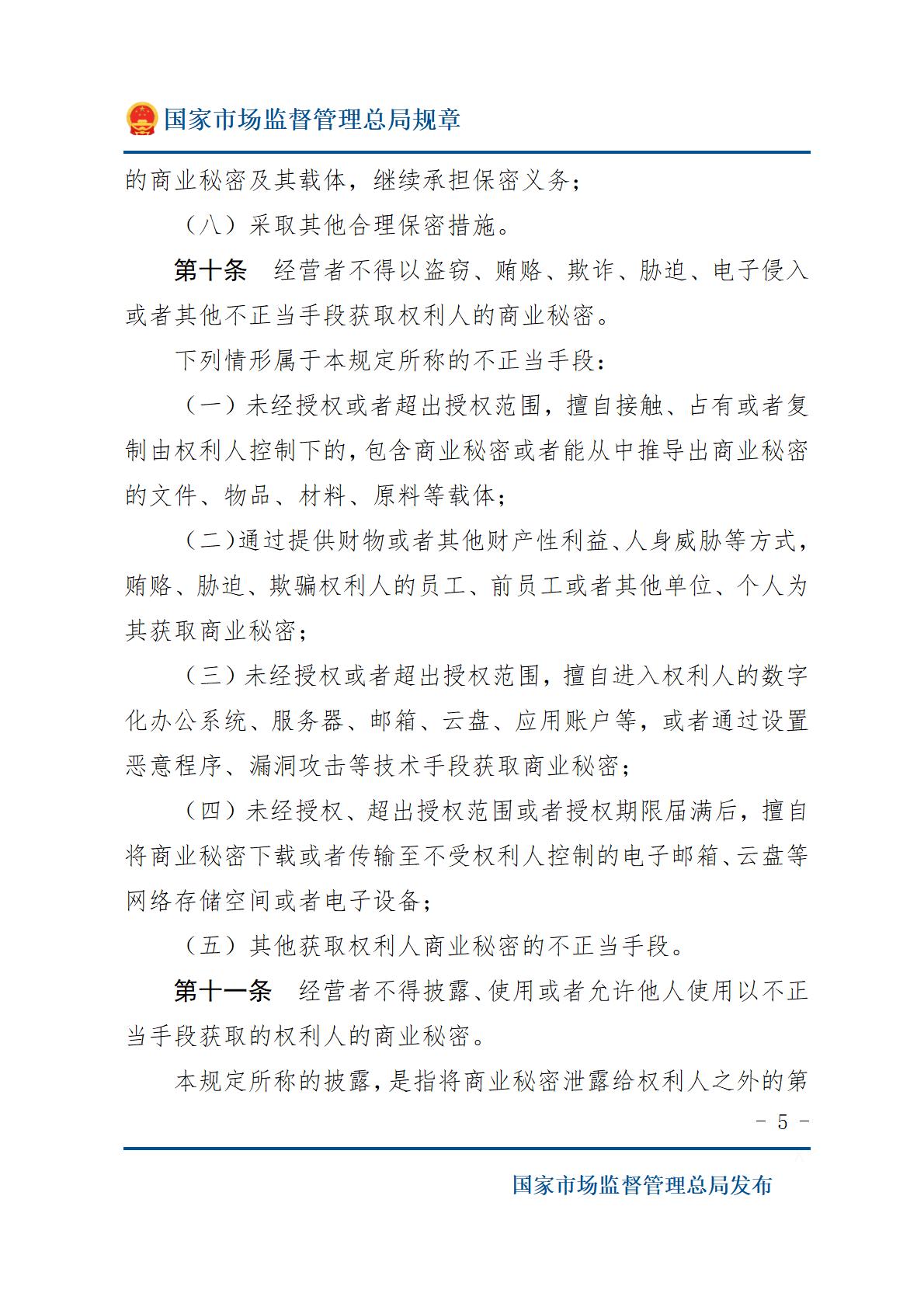 国家市场监督管理总局规章

的商业秘密及其载体，继续承担保密义务；

（八）采取其他合理保密措施。

第十条　经营者不得以盗窃、贿赂、欺诈、胁迫、电子侵入或者其他不正当手段获取权利人的商业秘密。

下列情形属于本规定所称的不正当手段：

（一）未经授权或者超出授权范围，擅自接触、占有或者复制由权利人控制下的，包含商业秘密或者能从中推导出商业秘密的文件、物品、材料、原料等载体；

（二）通过提供财物或者其他财产性利益、人身威胁等方式，贿赂、胁迫、欺骗权利人的员工、前员工或者其他单位、个人为其获取商业秘密；

（三）未经授权或者超出授权范围，擅自进入权利人的数字化办公系统、服务器、邮箱、云盘、应用账户等，或者通过设置恶意程序、漏洞攻击等技术手段获取商业秘密；

（四）未经授权、超出授权范围或者授权期限届满后，擅自将商业秘密下载或者传输至不受权利人控制的电子邮箱、云盘等网络存储空间或者电子设备；

（五）其他获取权利人商业秘密的不正当手段。

第十一条　经营者不得披露、使用或者允许他人使用以不正当手段获取的权利人的商业秘密。

本规定所称的披露，是指将商业秘密泄露给权利人之外的第

－ 5 －

国家市场监督管理总局发布